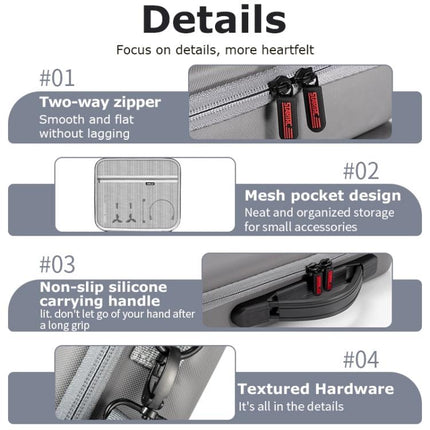 Details

Focus on details, more heartfelt

#01

Two-way zipper

Smooth and flat without lagging

#02

Mesh pocket design

Neat and organized storage for small accessories

#03

Non-slip silicone carrying handle

lit. don't let go of your hand after a long grip

#04

Textured Hardware

It's all in the details